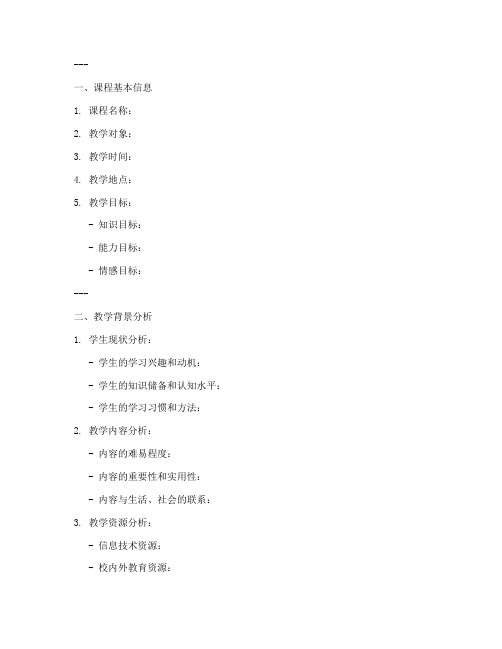 ---

一、课程基本信息

1. 课程名称：

2. 教学对象：

3. 教学时间：

4. 教学地点：

5. 教学目标：

- 知识目标：

- 能力目标：

- 情感目标：

---

二、教学背景分析

1. 学生现状分析：

- 学生的学习兴趣和动机：

- 学生的知识储备和认知水平：

- 学生的学习习惯和方法：

2. 教学内容分析：

- 内容的难易程度：

- 内容的重要性和实用性：

- 内容与生活、社会的联系：

3. 教学资源分析：

- 信息技术资源：

- 校内外教育资源：